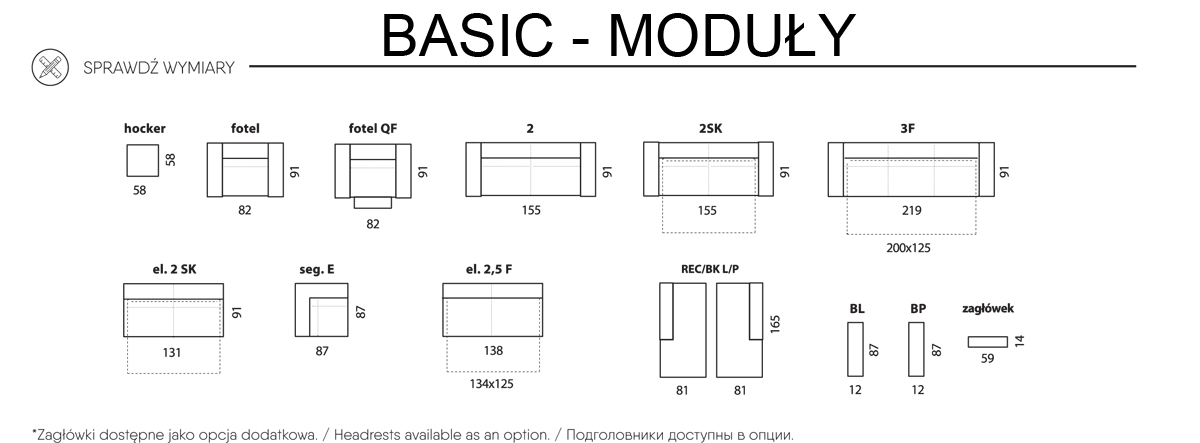 BASIC - MODUŁY

SPRAWDŹ WYMIARY

hocker
58
58

fotel
91
82

fotel QF
91
82

2
91
155

2SK
91
155

3F
91
219
200x125

el. 2 SK
91
131

seg. E
87
87

el. 2,5 F
138
134x125

REC/BK L/P
165
81
81

BL
87
12

BP
87
12

zagłówek
14
59

*Zagłówki dostępne jako opcja dodatkowa. / Headrests available as an option. / Подголовники доступны в опции.